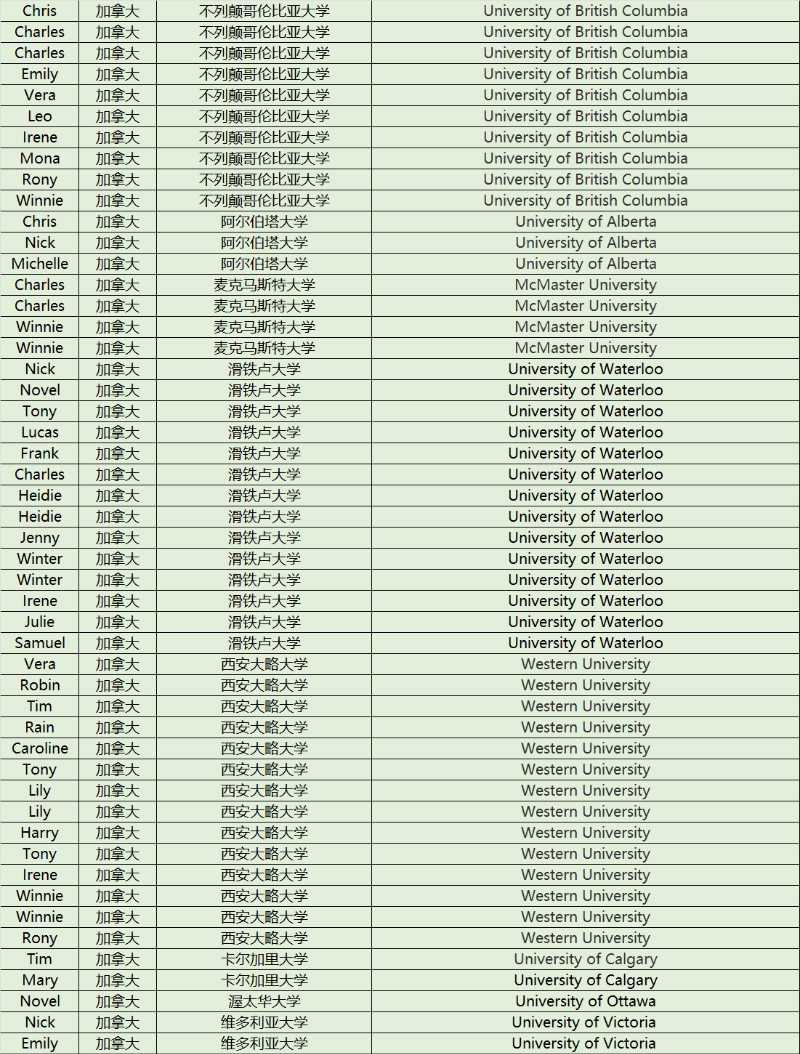 | | | | |
|---|---|---|---|
| Chris | 加拿大 | 不列颠哥伦比亚大学 | University of British Columbia |
| Charles | 加拿大 | 不列颠哥伦比亚大学 | University of British Columbia |
| Charles | 加拿大 | 不列颠哥伦比亚大学 | University of British Columbia |
| Emily | 加拿大 | 不列颠哥伦比亚大学 | University of British Columbia |
| Vera | 加拿大 | 不列颠哥伦比亚大学 | University of British Columbia |
| Leo | 加拿大 | 不列颠哥伦比亚大学 | University of British Columbia |
| Irene | 加拿大 | 不列颠哥伦比亚大学 | University of British Columbia |
| Mona | 加拿大 | 不列颠哥伦比亚大学 | University of British Columbia |
| Rony | 加拿大 | 不列颠哥伦比亚大学 | University of British Columbia |
| Winnie | 加拿大 | 不列颠哥伦比亚大学 | University of British Columbia |
| Chris | 加拿大 | 阿尔伯塔大学 | University of Alberta |
| Nick | 加拿大 | 阿尔伯塔大学 | University of Alberta |
| Michelle | 加拿大 | 阿尔伯塔大学 | University of Alberta |
| Charles | 加拿大 | 麦克马斯特大学 | McMaster University |
| Charles | 加拿大 | 麦克马斯特大学 | McMaster University |
| Winnie | 加拿大 | 麦克马斯特大学 | McMaster University |
| Winnie | 加拿大 | 麦克马斯特大学 | McMaster University |
| Nick | 加拿大 | 滑铁卢大学 | University of Waterloo |
| Novel | 加拿大 | 滑铁卢大学 | University of Waterloo |
| Tony | 加拿大 | 滑铁卢大学 | University of Waterloo |
| Lucas | 加拿大 | 滑铁卢大学 | University of Waterloo |
| Frank | 加拿大 | 滑铁卢大学 | University of Waterloo |
| Charles | 加拿大 | 滑铁卢大学 | University of Waterloo |
| Heidie | 加拿大 | 滑铁卢大学 | University of Waterloo |
| Heidie | 加拿大 | 滑铁卢大学 | University of Waterloo |
| Jenny | 加拿大 | 滑铁卢大学 | University of Waterloo |
| Winter | 加拿大 | 滑铁卢大学 | University of Waterloo |
| Winter | 加拿大 | 滑铁卢大学 | University of Waterloo |
| Irene | 加拿大 | 滑铁卢大学 | University of Waterloo |
| Julie | 加拿大 | 滑铁卢大学 | University of Waterloo |
| Samuel | 加拿大 | 滑铁卢大学 | University of Waterloo |
| Vera | 加拿大 | 西安大略大学 | Western University |
| Robin | 加拿大 | 西安大略大学 | Western University |
| Tim | 加拿大 | 西安大略大学 | Western University |
| Rain | 加拿大 | 西安大略大学 | Western University |
| Caroline | 加拿大 | 西安大略大学 | Western University |
| Tony | 加拿大 | 西安大略大学 | Western University |
| Lily | 加拿大 | 西安大略大学 | Western University |
| Lily | 加拿大 | 西安大略大学 | Western University |
| Harry | 加拿大 | 西安大略大学 | Western University |
| Tony | 加拿大 | 西安大略大学 | Western University |
| Irene | 加拿大 | 西安大略大学 | Western University |
| Winnie | 加拿大 | 西安大略大学 | Western University |
| Winnie | 加拿大 | 西安大略大学 | Western University |
| Rony | 加拿大 | 西安大略大学 | Western University |
| Tim | 加拿大 | 卡尔加里大学 | University of Calgary |
| Mary | 加拿大 | 卡尔加里大学 | University of Calgary |
| Novel | 加拿大 | 渥太华大学 | University of Ottawa |
| Nick | 加拿大 | 维多利亚大学 | University of Victoria |
| Emily | 加拿大 | 维多利亚大学 | University of Victoria |